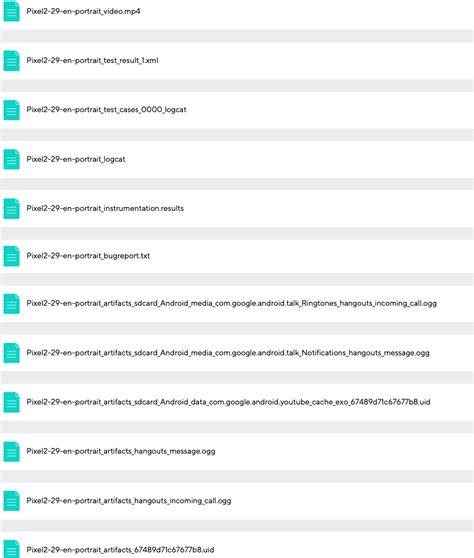 Pixel2-29-en-portrait_video.mp4

Pixel2-29-en-portrait_test_result_1.xml

Pixel2-29-en-portrait_test_cases_0000_logcat

Pixel2-29-en-portrait_logcat

Pixel2-29-en-portrait_instrumentation.results

Pixel2-29-en-portrait_bugreport.txt

Pixel2-29-en-portrait_artifacts_sdcard_Android_media_com.google.android.talk_Ringtones_hangouts_incoming_call.ogg

Pixel2-29-en-portrait_artifacts_sdcard_Android_media_com.google.android.talk_Notifications_hangouts_message.ogg

Pixel2-29-en-portrait_artifacts_sdcard_Android_data_com.google.android.youtube_cache_exo_67489d71c67677b8.uid

Pixel2-29-en-portrait_artifacts_hangouts_message.ogg

Pixel2-29-en-portrait_artifacts_hangouts_incoming_call.ogg

Pixel2-29-en-portrait_artifacts_67489d71c67677b8.uid